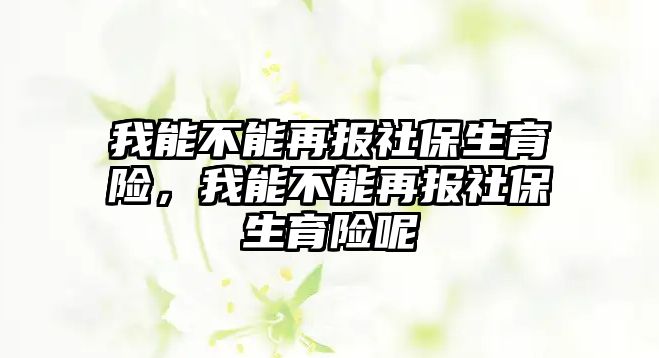 我能不能再报社保生育险，我能不能再报社保生育险呢